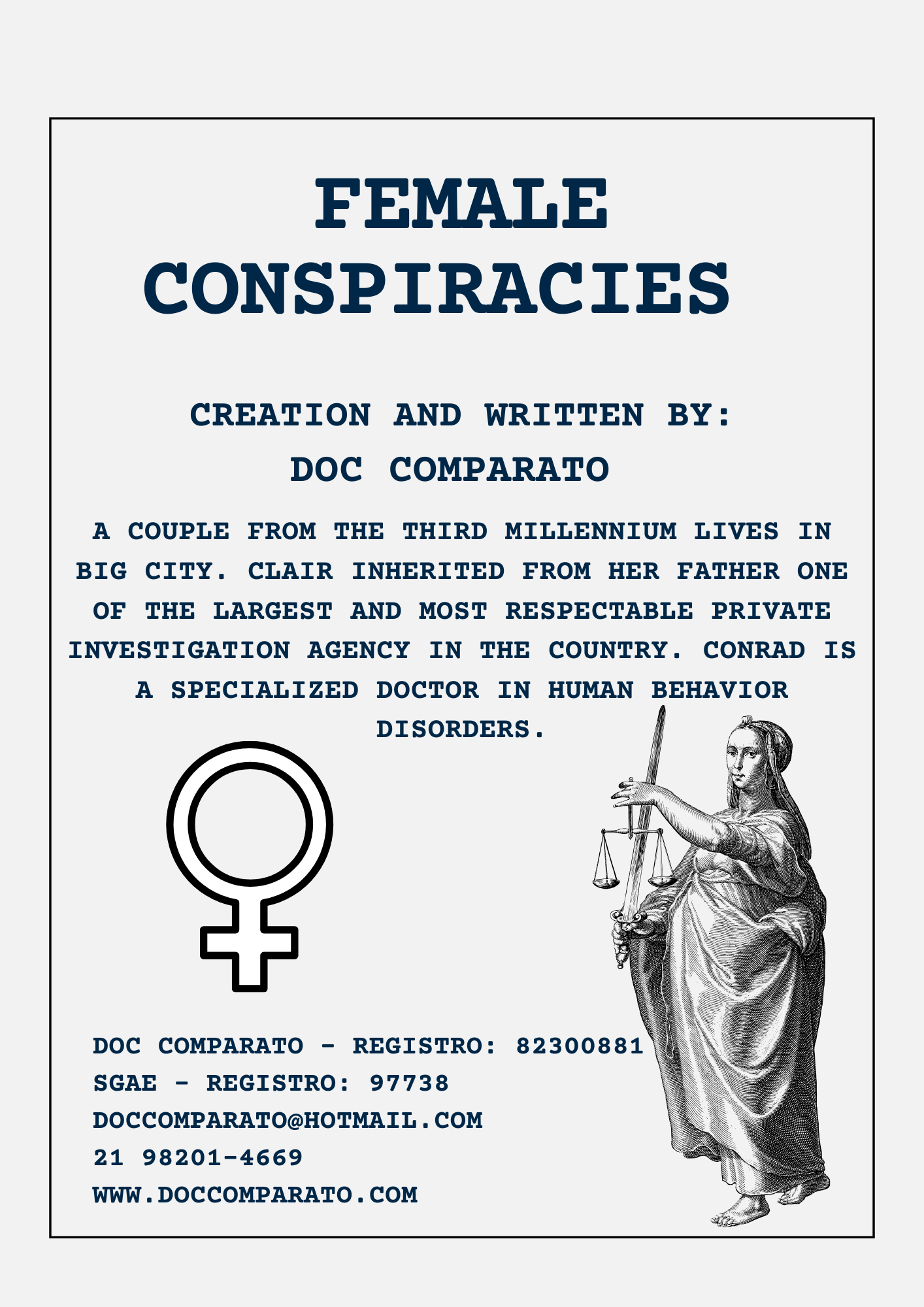 FEMALE CONSPIRACIES

CREATION AND WRITTEN BY:
DOC COMPARATO

A COUPLE FROM THE THIRD MILLENNIUM LIVES IN BIG CITY. CLAIR INHERITED FROM HER FATHER ONE OF THE LARGEST AND MOST RESPECTABLE PRIVATE INVESTIGATION AGENCY IN THE COUNTRY. CONRAD IS A SPECIALIZED DOCTOR IN HUMAN BEHAVIOR DISORDERS.

DOC COMPARATO - REGISTRO: 82300881
SGAE - REGISTRO: 97738
DOCCOMPARATO@HOTMAIL.COM
21 98201-4669
WWW.DOCCOMPARATO.COM